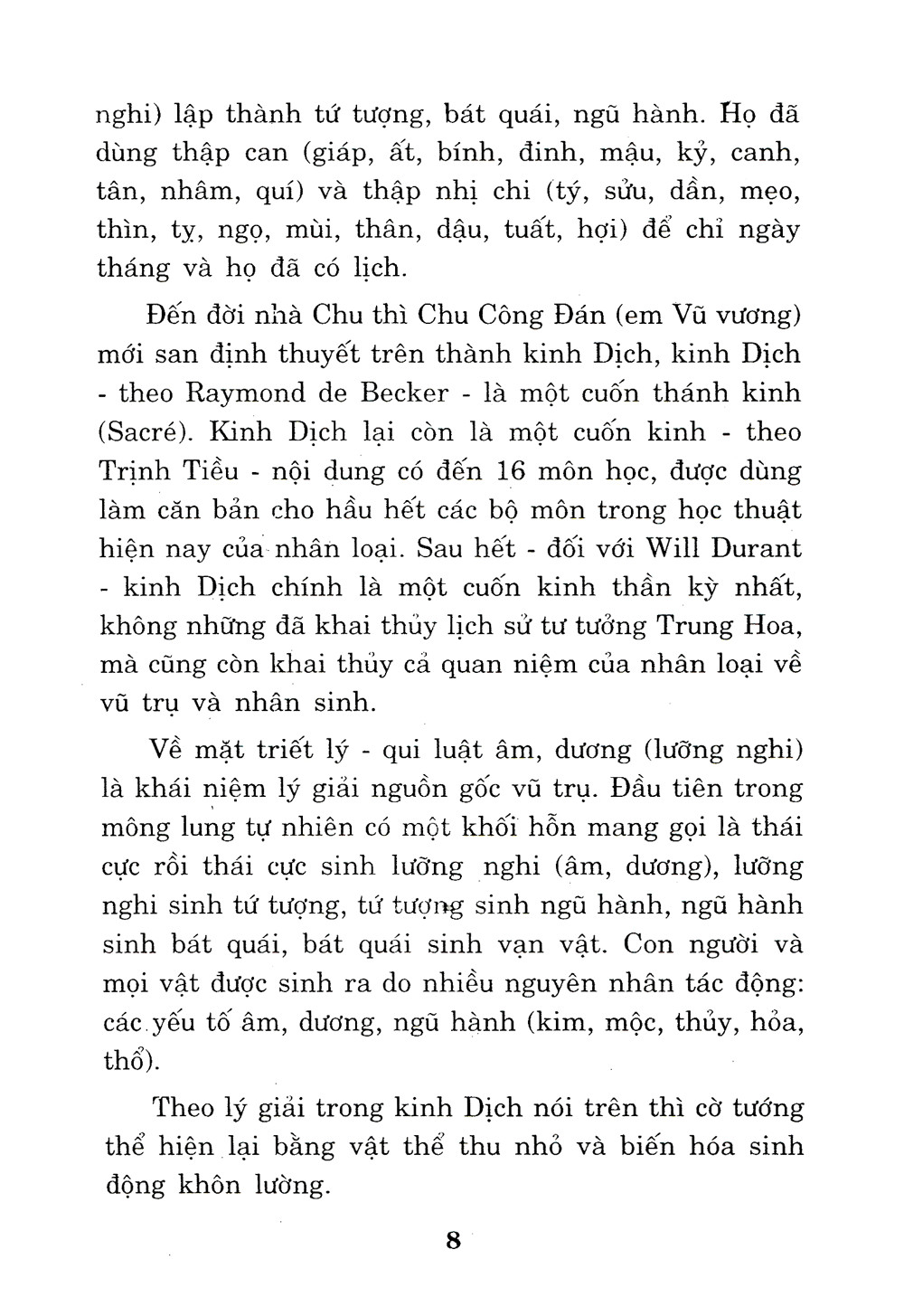 nghi) lập thành tứ tượng, bát quái, ngũ hành. Họ đã dùng thập can (giáp, ất, bính, đinh, mậu, kỷ, canh, tân, nhâm, quí) và thập nhị chi (tý, sửu, dần, mẹo, thìn, tỵ, ngọ, mùi, thân, dậu, tuất, hợi) để chỉ ngày tháng và họ đã có lịch.

Đến đời nhà Chu thì Chu Công Đán (em Vũ vương) mới san định thuyết trên thành kinh Dịch, kinh Dịch - theo Raymond de Becker - là một cuốn thánh kinh (Sacré). Kinh Dịch lại còn là một cuốn kinh - theo Trịnh Tiều - nội dung có đến 16 môn học, được dùng làm căn bản cho hầu hết các bộ môn trong học thuật hiện nay của nhân loại. Sau hết - đối với Will Durant - kinh Dịch chính là một cuốn kinh thần kỳ nhất, không những đã khai thủy lịch sử tư tưởng Trung Hoa, mà cũng còn khai thủy cả quan niệm của nhân loại về vũ trụ và nhân sinh.

Về mặt triết lý - qui luật âm, dương (lưỡng nghi) là khái niệm lý giải nguồn gốc vũ trụ. Đầu tiên trong mông lung tự nhiên có một khối hỗn mang gọi là thái cực rồi thái cực sinh lưỡng nghi (âm, dương), lưỡng nghi sinh tứ tượng, tứ tượng sinh ngũ hành, ngũ hành sinh bát quái, bát quái sinh vạn vật. Con người và mọi vật được sinh ra do nhiều nguyên nhân tác động: các yếu tố âm, dương, ngũ hành (kim, mộc, thủy, hỏa, thổ).

Theo lý giải trong kinh Dịch nói trên thì cờ tướng thể hiện lại bằng vật thể thu nhỏ và biến hóa sinh động khôn lường.

8